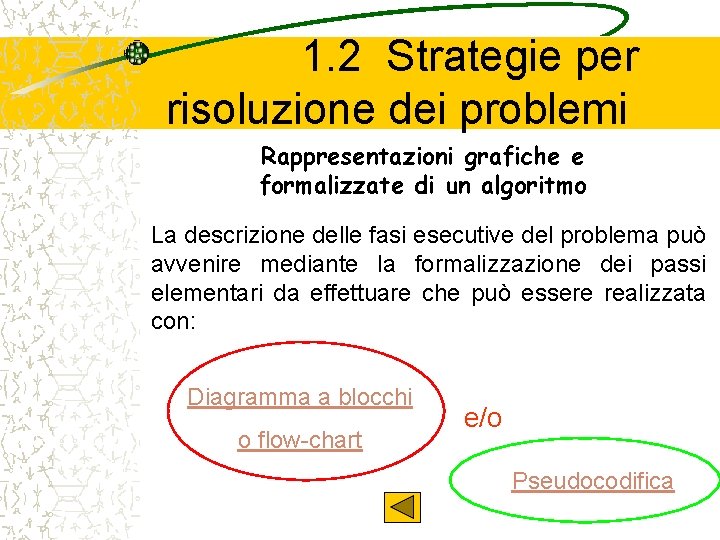 1.2 Strategie per risoluzione dei problemi

Rappresentazioni grafiche e formalizzate di un algoritmo

La descrizione delle fasi esecutive del problema può avvenire mediante la formalizzazione dei passi elementari da effettuare che può essere realizzata con:

Diagramma a blocchi o flow-chart

e/o

Pseudocodifica